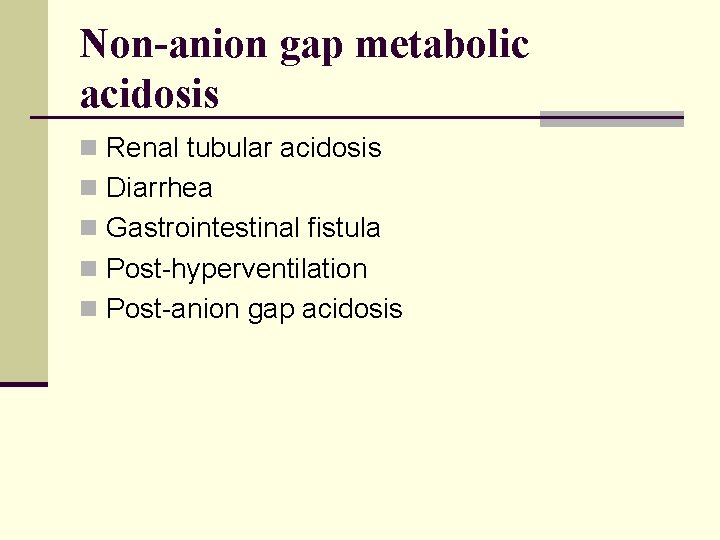 Non-anion gap metabolic acidosis

Renal tubular acidosis
Diarrhea
Gastrointestinal fistula
Post-hyperventilation
Post-anion gap acidosis